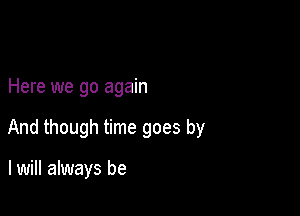 Here we go again

And though time goes by

I will always be